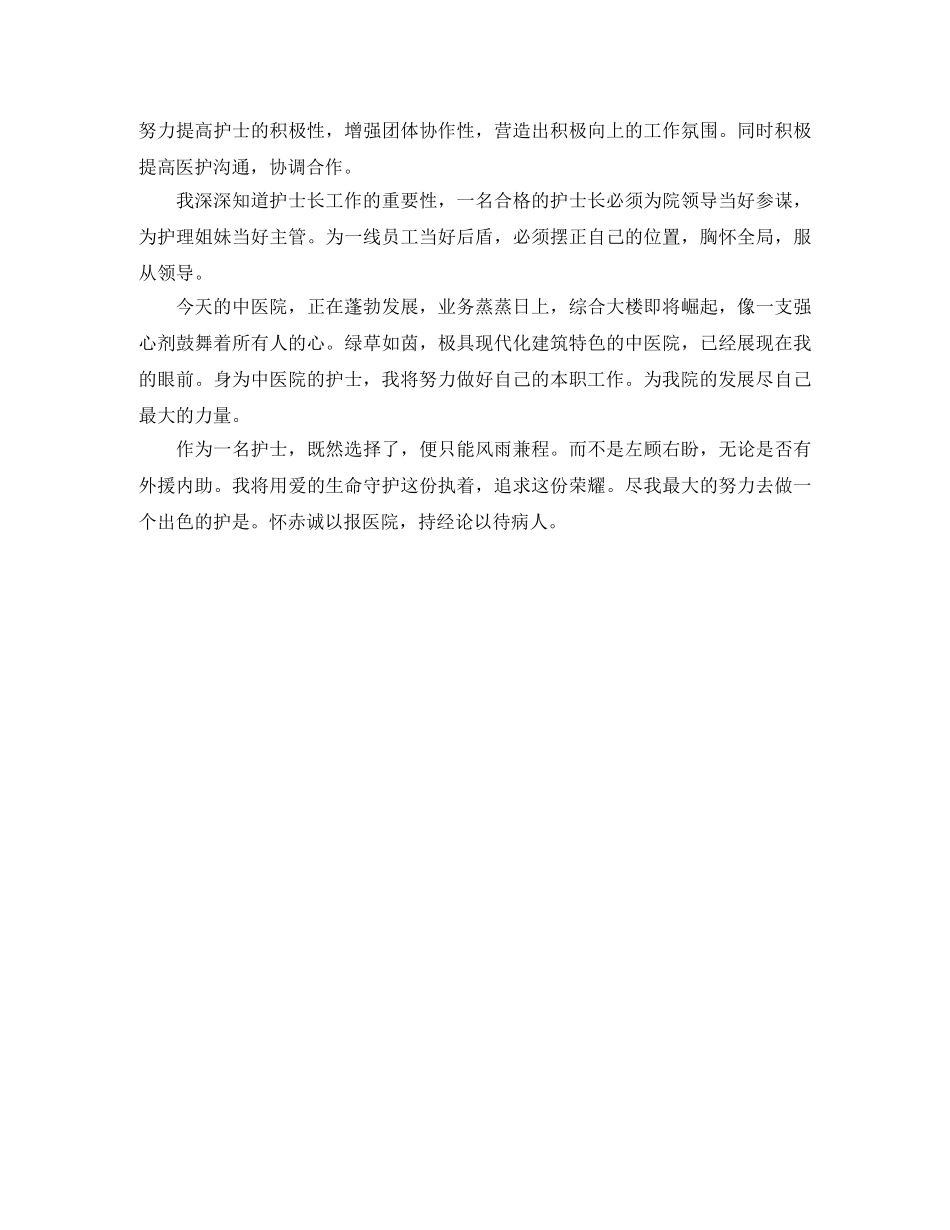 努力提高护士的积极性，增强团体协作性，营造出积极向上的工作氛围。同时积极提高医护沟通，协调合作。

我深深知道护士长工作的重要性，一名合格的护士长必须为院领导当好参谋，为护理姐妹当好主管。为一线员工当好后盾，必须摆正自己的位置，胸怀全局，服从领导。

今天的中医院，正在蓬勃发展，业务蒸蒸日上，综合大楼即将崛起，像一支强心剂鼓舞着所有人的心。绿草如茵，极具现代化建筑特色的中医院，已经展现在我的眼前。身为中医院的护士，我将努力做好自己的本职工作。为我院的发展尽自己最大的力量。

作为一名护士，既然选择了，便只能风雨兼程。而不是左顾右盼，无论是否有外援内助。我将用爱的生命守护这份执着，追求这份荣耀。尽我最大的努力去做一个出色的护是。怀赤诚以报医院，持经论以待病人。